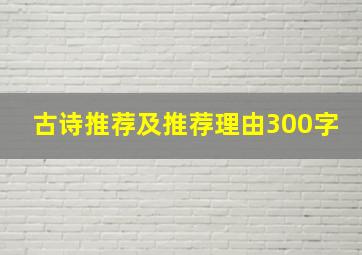 古诗推荐及推荐理由300字